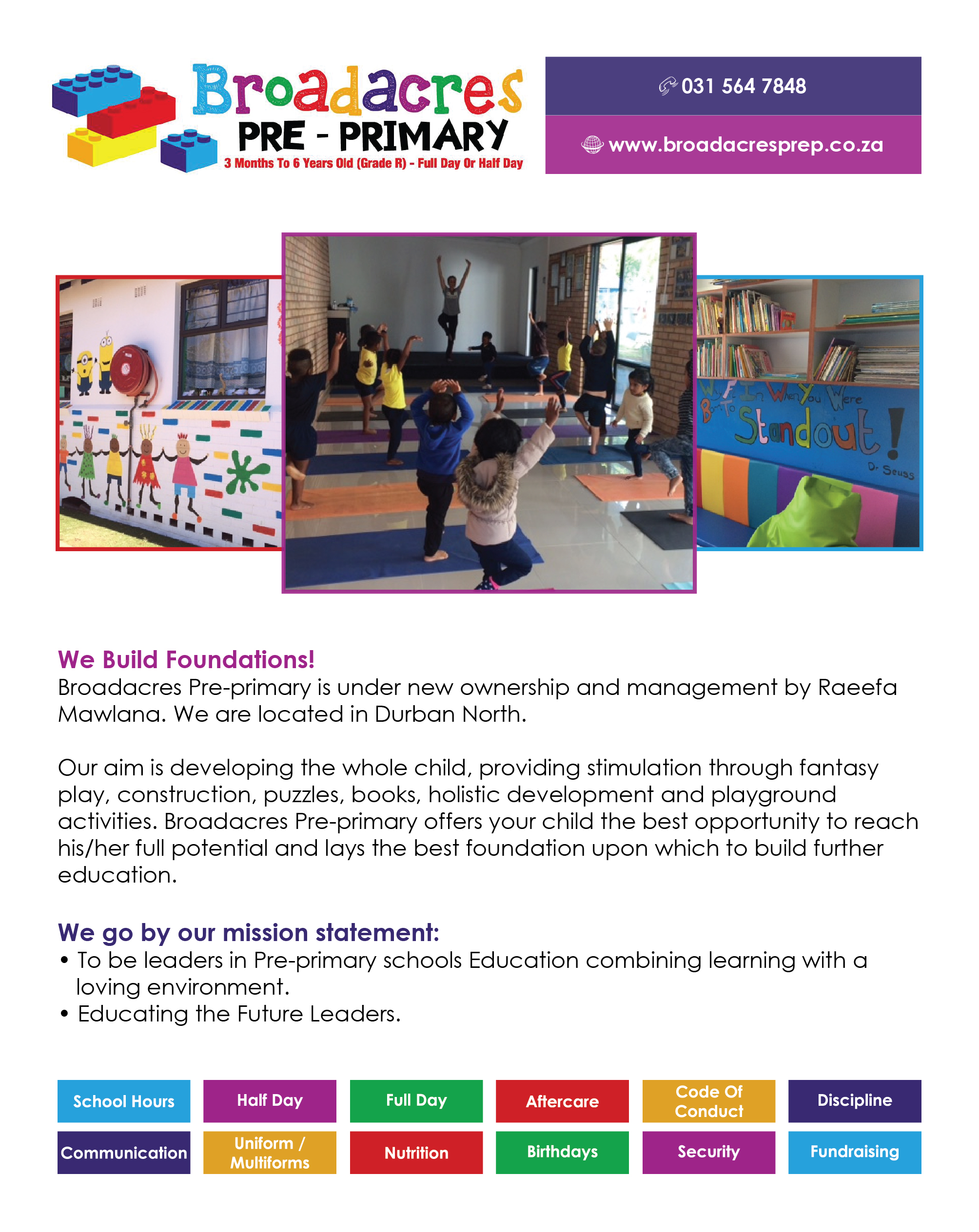 Broadacres
PRE - PRIMARY
3 Months To 6 Years Old (Grade R) - Full Day Or Half Day

031 564 7848

www.broadacresprep.co.za

Why Fit In When You Were Born To Standout!
Dr Seuss

We Build Foundations!
Broadacres Pre-primary is under new ownership and management by Raeefa Mawlana. We are located in Durban North.

Our aim is developing the whole child, providing stimulation through fantasy play, construction, puzzles, books, holistic development and playground activities. Broadacres Pre-primary offers your child the best opportunity to reach his/her full potential and lays the best foundation upon which to build further education.

We go by our mission statement:
• To be leaders in Pre-primary schools Education combining learning with a loving environment.
• Educating the Future Leaders.

School Hours
Half Day
Full Day
Aftercare
Code Of Conduct
Discipline
Communication
Uniform / Multiforms
Nutrition
Birthdays
Security
Fundraising